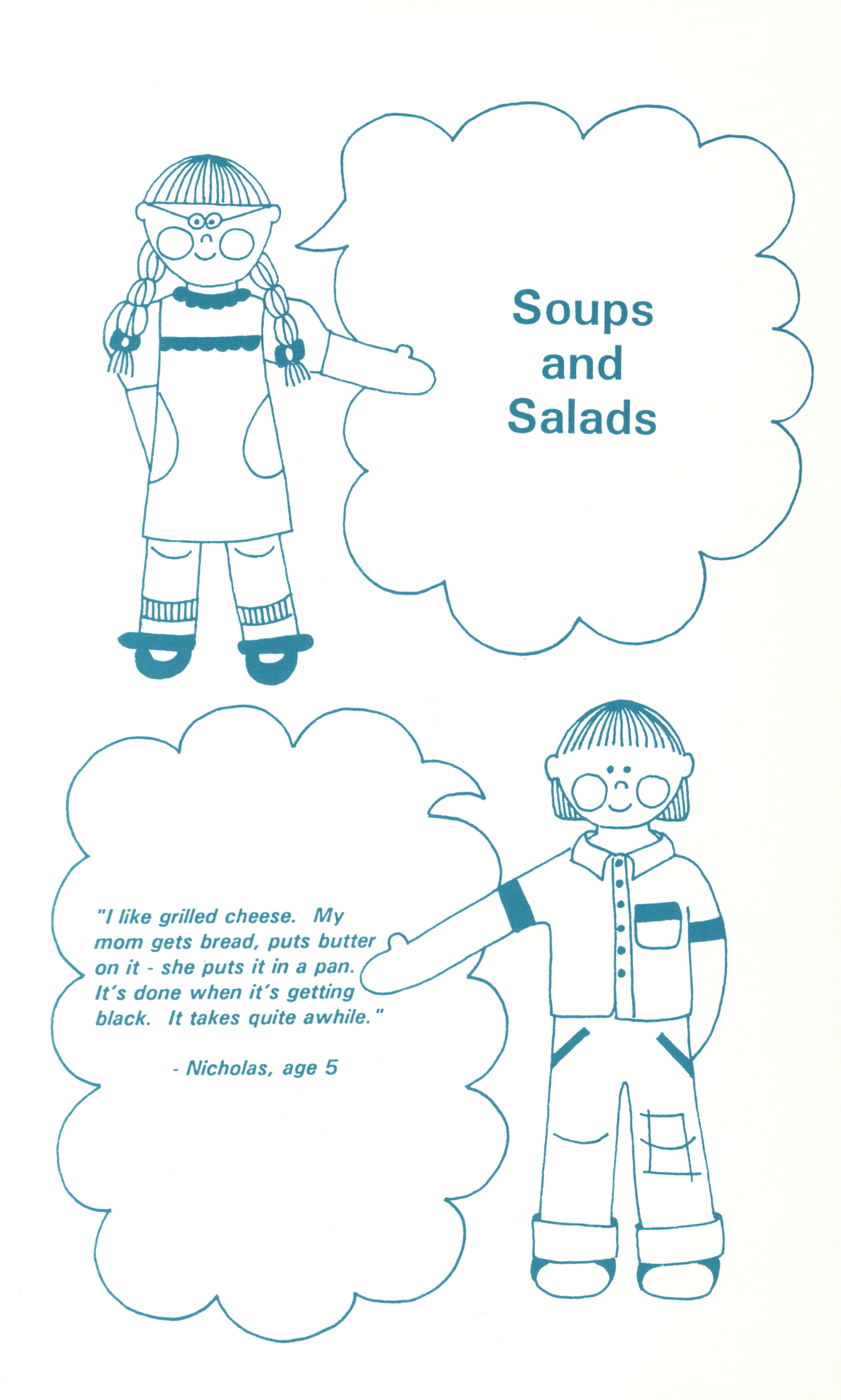 Soups
and
Salads

"I like grilled cheese. My mom gets bread, puts butter on it - she puts it in a pan. It's done when it's getting black. It takes quite awhile."

- Nicholas, age 5